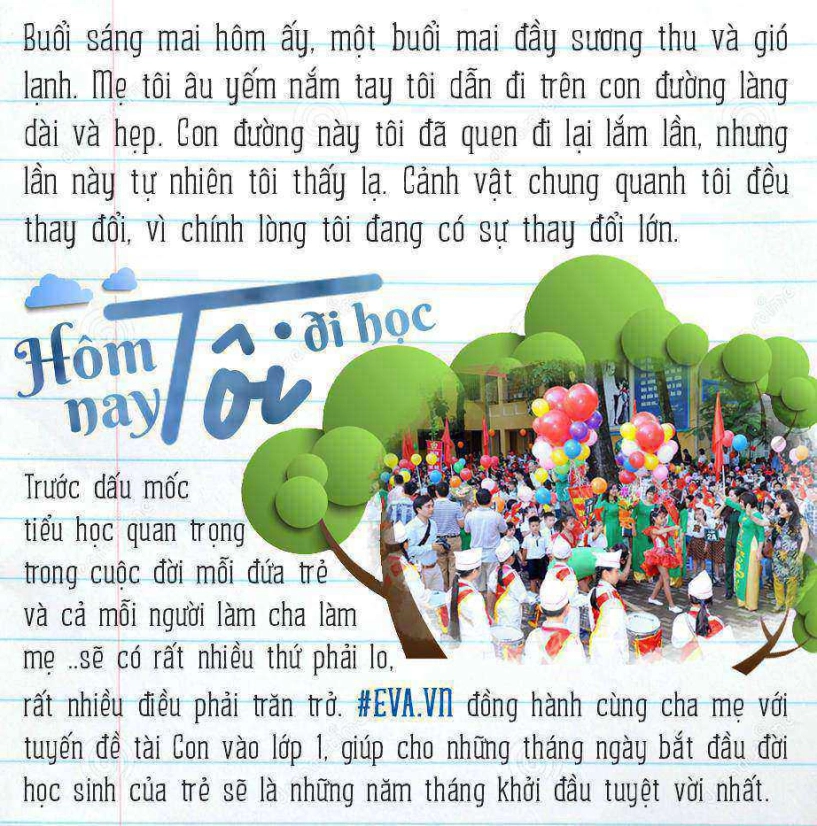 Buổi sáng mai hôm ấy, một buổi mai đầy sương thu và gió lạnh. Mẹ tôi âu yếm nắm tay tôi dẫn đi trên con đường làng dài và hẹp. Con đường này tôi đã quen đi lại lắm lần, nhưng lần này tự nhiên tôi thấy lạ. Cảnh vật chung quanh tôi đều thay đổi, vì chính lòng tôi đang có sự thay đổi lớn.

Hôm nay Tôi đi học

Trước dấu mốc tiểu học quan trọng trong cuộc đời mỗi đứa trẻ và cả mỗi người làm cha làm mẹ ..sẽ có rất nhiều thứ phải lo, rất nhiều điều phải trăn trở. #EVA.VN đồng hành cùng cha mẹ với tuyến đề tài Con vào lớp 1, giúp cho những tháng ngày bắt đầu đời học sinh của trẻ sẽ là những năm tháng khởi đầu tuyệt vời nhất.